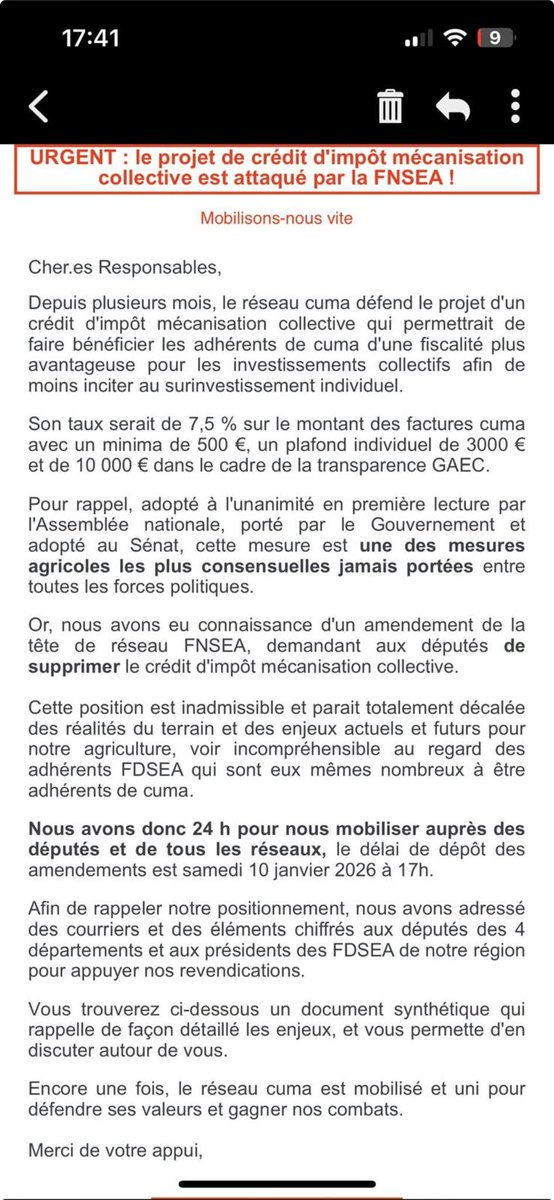 17:41

9

URGENT : le projet de crédit d'impôt mécanisation collective est attaqué par la FNSEA !

Mobilisons-nous vite

Cher.es Responsables,

Depuis plusieurs mois, le réseau cuma défend le projet d'un crédit d'impôt mécanisation collective qui permettrait de faire bénéficier les adhérents de cuma d'une fiscalité plus avantageuse pour les investissements collectifs afin de moins inciter au surinvestissement individuel.

Son taux serait de 7,5 % sur le montant des factures cuma avec un minima de 500 €, un plafond individuel de 3000 € et de 10 000 € dans le cadre de la transparence GAEC.

Pour rappel, adopté à l'unanimité en première lecture par l'Assemblée nationale, porté par le Gouvernement et adopté au Sénat, cette mesure est une des mesures agricoles les plus consensuelles jamais portées entre toutes les forces politiques.

Or, nous avons eu connaissance d'un amendement de la tête de réseau FNSEA, demandant aux députés de supprimer le crédit d'impôt mécanisation collective.

Cette position est inadmissible et parait totalement décalée des réalités du terrain et des enjeux actuels et futurs pour notre agriculture, voir incompréhensible au regard des adhérents FDSEA qui sont eux mêmes nombreux à être adhérents de cuma.

Nous avons donc 24 h pour nous mobiliser auprès des députés et de tous les réseaux, le délai de dépôt des amendements est samedi 10 janvier 2026 à 17h.

Afin de rappeler notre positionnement, nous avons adressé des courriers et des éléments chiffrés aux députés des 4 départements et aux présidents des FDSEA de notre région pour appuyer nos revendications.

Vous trouverez ci-dessous un document synthétique qui rappelle de façon détaillé les enjeux, et vous permette d'en discuter autour de vous.

Encore une fois, le réseau cuma est mobilisé et uni pour défendre ses valeurs et gagner nos combats.

Merci de votre appui,